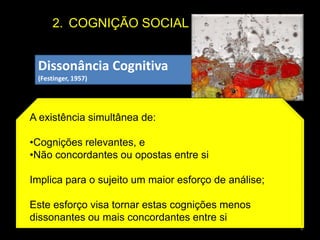 2. COGNIÇÃO SOCIAL

Dissonância Cognitiva
(Festinger, 1957)

A existência simultânea de:

•Cognições relevantes, e
•Não concordantes ou opostas entre si

Implica para o sujeito um maior esforço de análise;

Este esforço visa tornar estas cognições menos dissonantes ou mais concordantes entre si